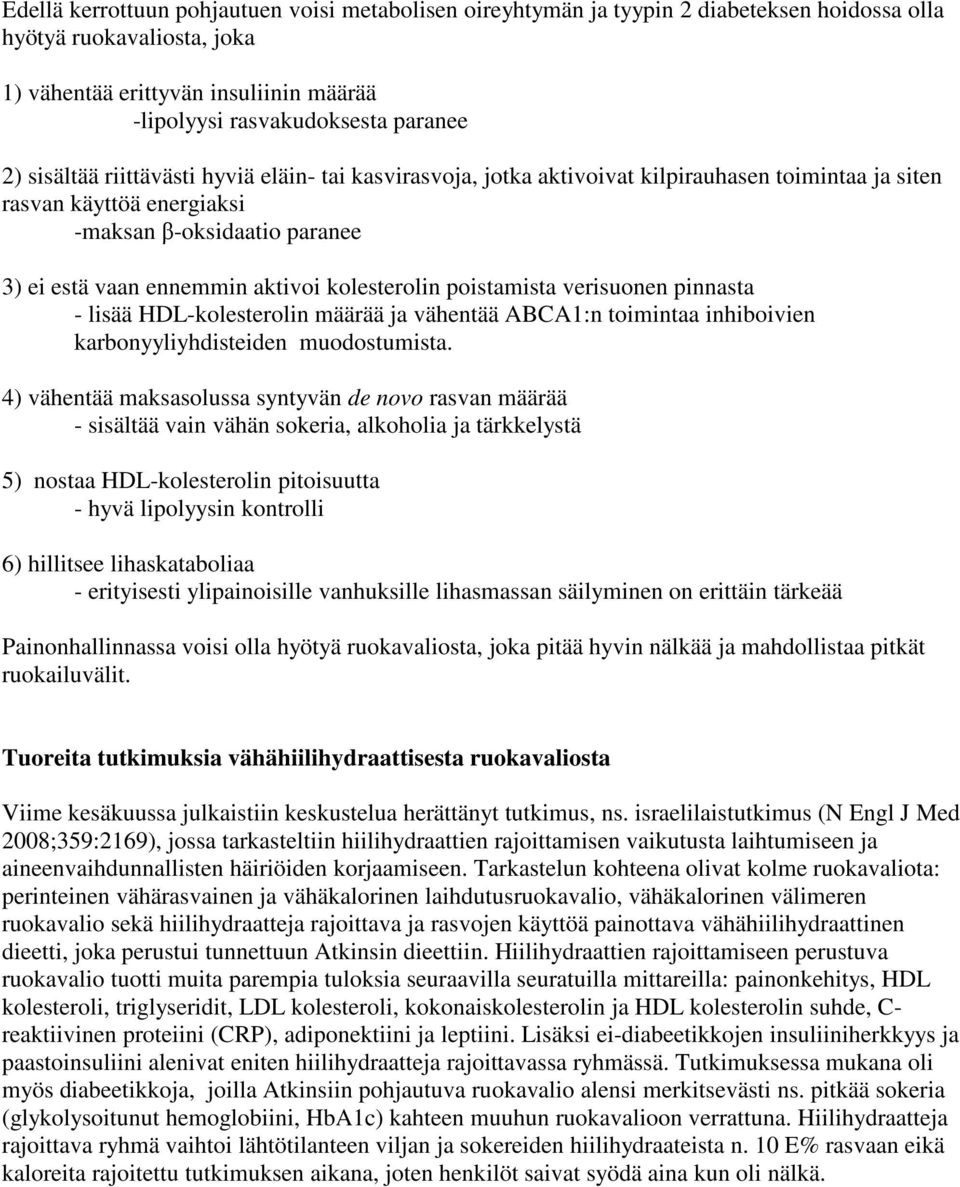 Edellä kerrottuun pohjautuen voisi metabolisen oireyhtymän ja tyypin 2 diabeteksen hoidossa olla hyötyä ruokavaliosta, joka

1) vähentää erittyvän insuliinin määrää
-lipolyysi rasvakudoksesta paranee

2) sisältää riittävästi hyviä eläin- tai kasvirasvoja, jotka aktivoivat kilpirauhasen toimintaa ja siten rasvan käyttöä energiaksi
-maksan β-oksidaatio paranee

3) ei estä vaan ennemmin aktivoi kolesterolin poistamista verisuonen pinnasta
- lisää HDL-kolesterolin määrää ja vähentää ABCA1:n toimintaa inhiboivien karbonyyliyhdisteiden muodostumista.

4) vähentää maksasolussa syntyvän de novo rasvan määrää
- sisältää vain vähän sokeria, alkoholia ja tärkkelystä

5) nostaa HDL-kolesterolin pitoisuutta
- hyvä lipolyysin kontrolli

6) hillitsee lihaskataboliaa
- erityisesti ylipainoisille vanhuksille lihasmassan säilyminen on erittäin tärkeää

Painonhallinnassa voisi olla hyötyä ruokavaliosta, joka pitää hyvin nälkää ja mahdollistaa pitkät ruokailuvälit.

Tuoreita tutkimuksia vähähiilihydraattisesta ruokavaliosta

Viime kesäkuussa julkaistiin keskustelua herättänyt tutkimus, ns. israelilaistutkimus (N Engl J Med 2008;359:2169), jossa tarkasteltiin hiilihydraattien rajoittamisen vaikutusta laihtumiseen ja aineenvaihdunnallisten häiriöiden korjaamiseen. Tarkastelun kohteena olivat kolme ruokavaliota: perinteinen vähärasvainen ja vähäkalorinen laihdutusruokavalio, vähäkalorinen välimeren ruokavalio sekä hiilihydraatteja rajoittava ja rasvojen käyttöä painottava vähähiilihydraattinen dieetti, joka perustui tunnettuun Atkinsin dieettiin. Hiilihydraattien rajoittamiseen perustuva ruokavalio tuotti muita parempia tuloksia seuraavilla seuratuilla mittareilla: painonkehitys, HDL kolesteroli, triglyseridit, LDL kolesteroli, kokonaiskolesterolin ja HDL kolesterolin suhde, C-reaktiivinen proteiini (CRP), adiponektiini ja leptiini. Lisäksi ei-diabeetikkojen insuliiniherkkyys ja paastoinsuliini alenivat eniten hiilihydraatteja rajoittavassa ryhmässä. Tutkimuksessa mukana oli myös diabeetikkoja, joilla Atkinsiin pohjautuva ruokavalio alensi merkitsevästi ns. pitkää sokeria (glykolysoitunut hemoglobiini, HbA1c) kahteen muuhun ruokavalioon verrattuna. Hiilihydraatteja rajoittava ryhmä vaihtoi lähtötilanteen viljan ja sokereiden hiilihydraateista n. 10 E% rasvaan eikä kaloreita rajoitettu tutkimuksen aikana, joten henkilöt saivat syödä aina kun oli nälkä.